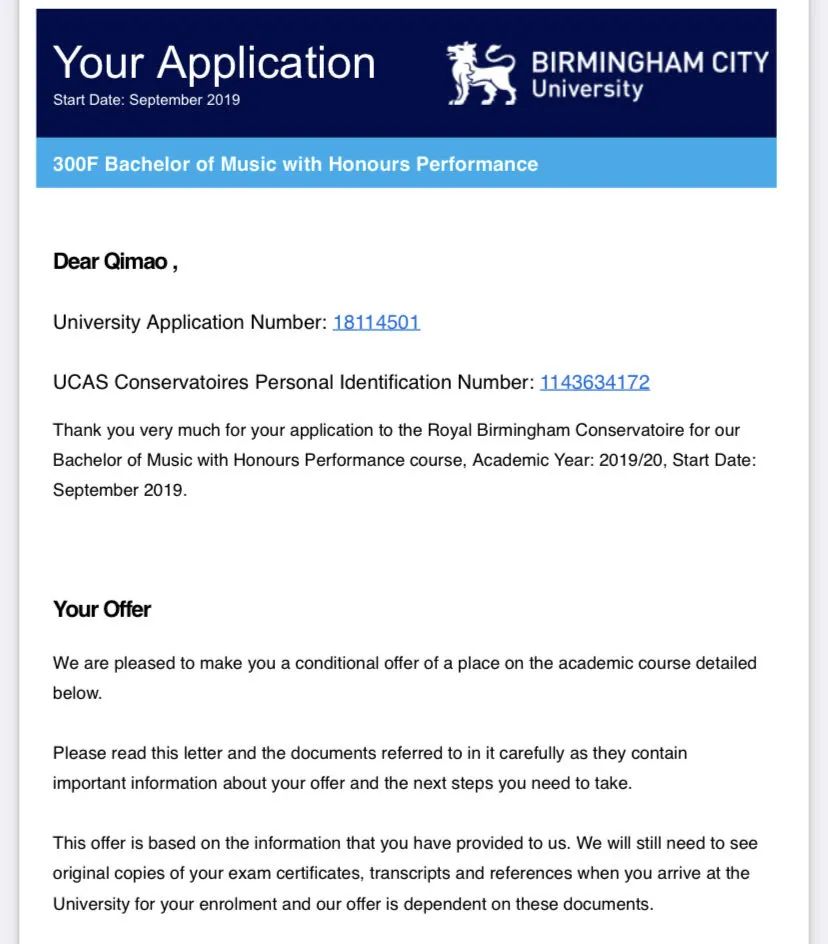 Your Application
Start Date: September 2019

BIRMINGHAM CITY
University

300F Bachelor of Music with Honours Performance

Dear Qimao ,

University Application Number: 18114501

UCAS Conservatoires Personal Identification Number: 1143634172

Thank you very much for your application to the Royal Birmingham Conservatoire for our Bachelor of Music with Honours Performance course, Academic Year: 2019/20, Start Date: September 2019.

Your Offer

We are pleased to make you a conditional offer of a place on the academic course detailed below.

Please read this letter and the documents referred to in it carefully as they contain important information about your offer and the next steps you need to take.

This offer is based on the information that you have provided to us. We will still need to see original copies of your exam certificates, transcripts and references when you arrive at the University for your enrolment and our offer is dependent on these documents.